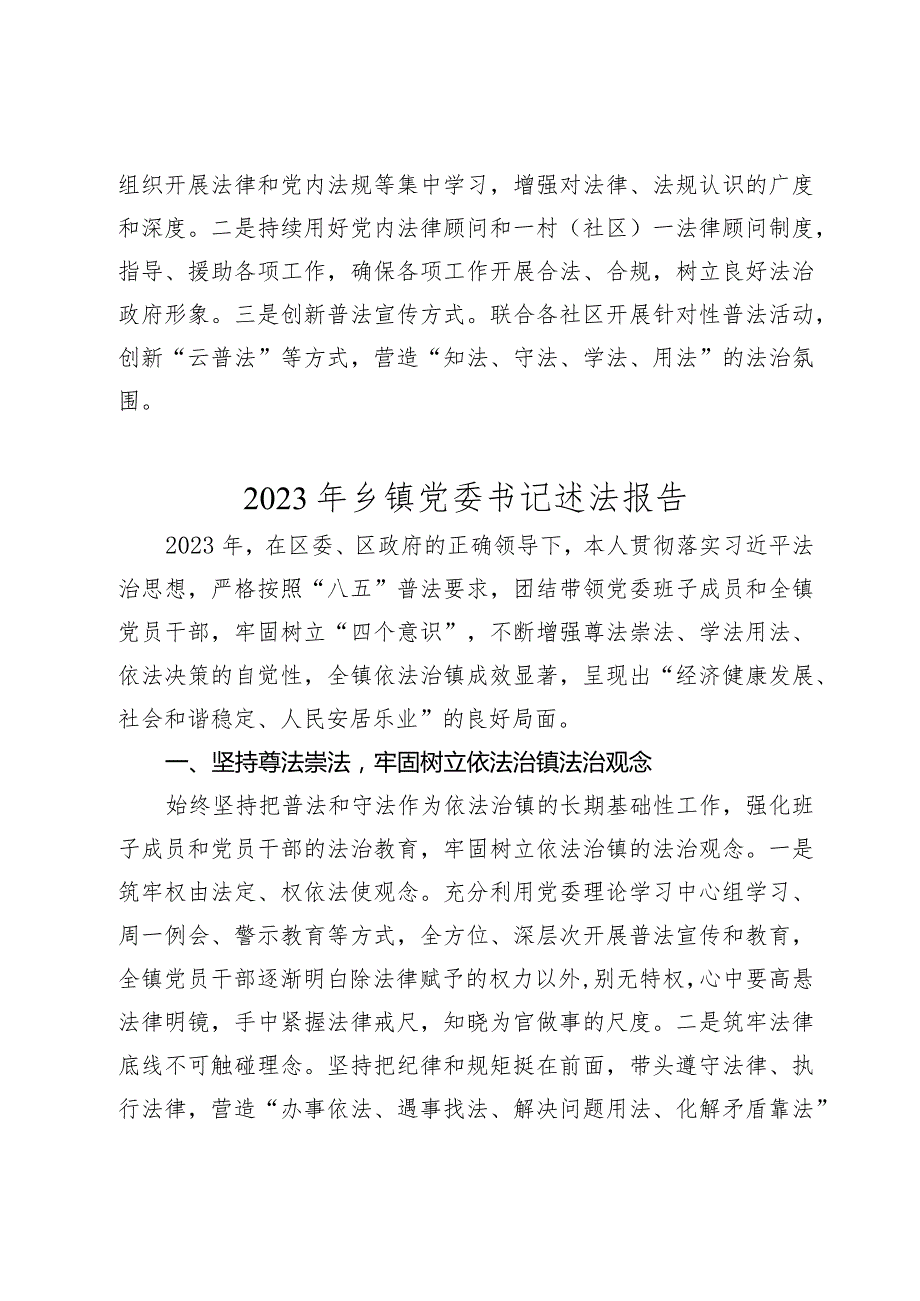 组织开展法律和党内法规等集中学习，增强对法律、法规认识的广度和深度。二是持续用好党内法律顾问和一村（社区）一法律顾问制度，指导、援助各项工作，确保各项工作开展合法、合规，树立良好法治政府形象。三是创新普法宣传方式。联合各社区开展针对性普法活动，创新“云普法”等方式，营造“知法、守法、学法、用法”的法治氛围。

2023年乡镇党委书记述法报告

2023年，在区委、区政府的正确领导下，本人贯彻落实习近平法治思想，严格按照“八五”普法要求，团结带领党委班子成员和全镇党员干部，牢固树立“四个意识”，不断增强尊法崇法、学法用法、依法决策的自觉性，全镇依法治镇成效显著，呈现出“经济健康发展、社会和谐稳定、人民安居乐业”的良好局面。

一、坚持尊法崇法，牢固树立依法治镇法治观念

始终坚持把普法和守法作为依法治镇的长期基础性工作，强化班子成员和党员干部的法治教育，牢固树立依法治镇的法治观念。一是筑牢权由法定、权依法使观念。充分利用党委理论学习中心组学习、周一例会、警示教育等方式，全方位、深层次开展普法宣传和教育，全镇党员干部逐渐明白除法律赋予的权力以外，别无特权，心中要高悬法律明镜，手中紧握法律戒尺，知晓为官做事的尺度。二是筑牢法律底线不可触碰理念。坚持把纪律和规矩挺在前面，带头遵守法律、执行法律，营造“办事依法、遇事找法、解决问题用法、化解矛盾靠法”